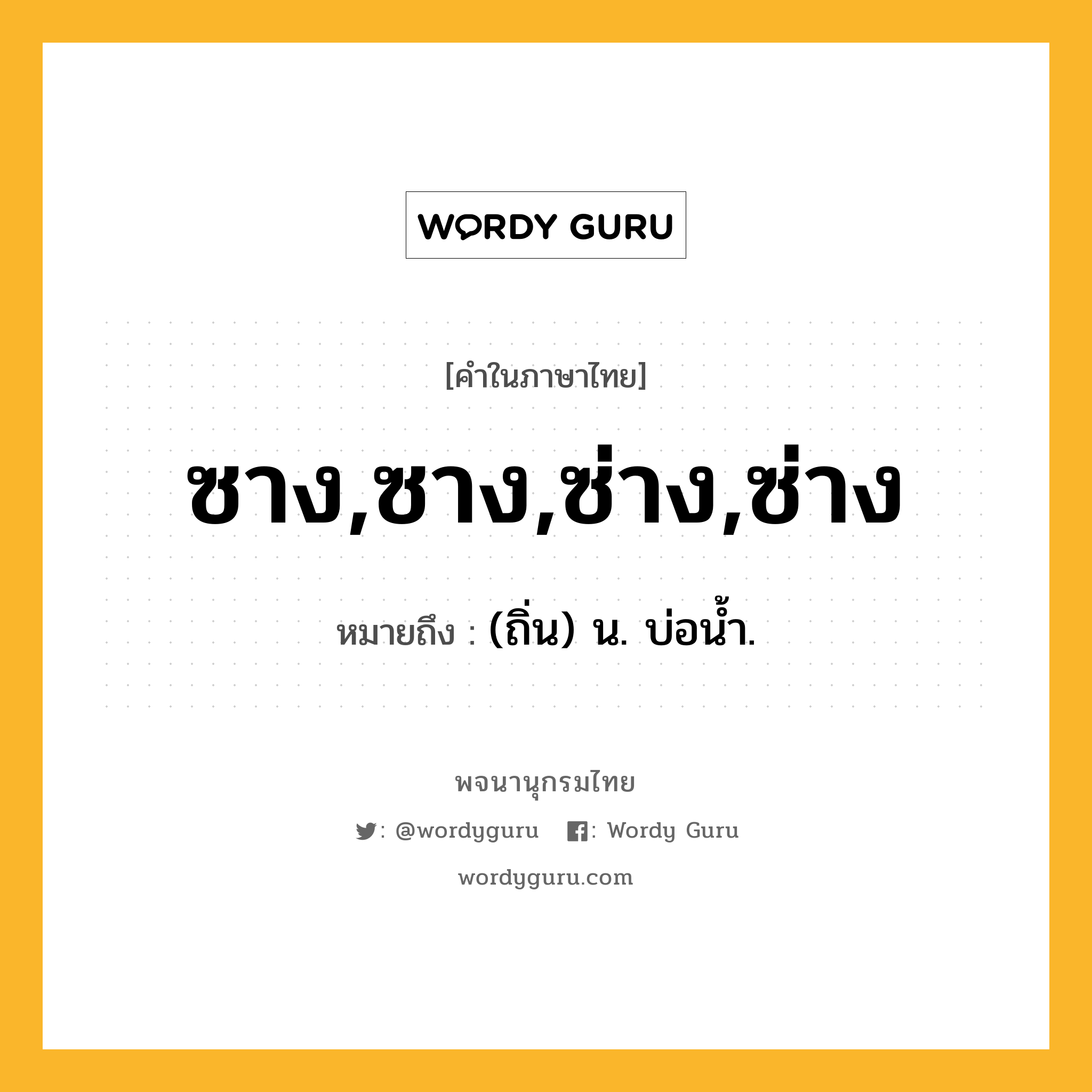 WORDY GURU

[คำในภาษาไทย]

ซาง,ซาง,ซ่าง,ซ่าง

หมายถึง : (ถิ่น) น. บ่อน้ำ.

พจนานุกรมไทย

: @wordyguru : Wordy Guru

wordyguru.com